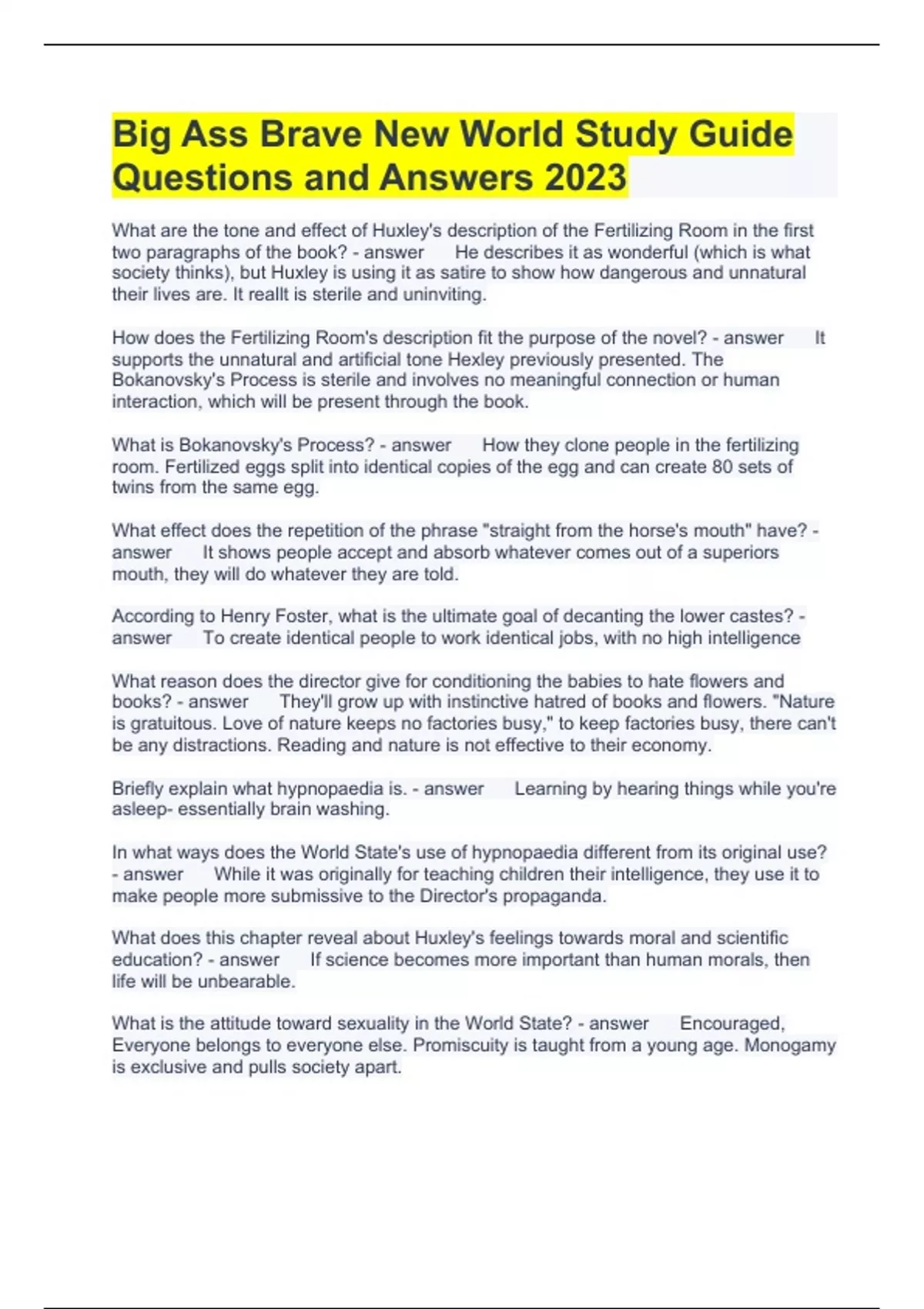 Big Ass Brave New World Study Guide Questions and Answers 2023

What are the tone and effect of Huxley's description of the Fertilizing Room in the first two paragraphs of the book? - answer He describes it as wonderful (which is what society thinks), but Huxley is using it as satire to show how dangerous and unnatural their lives are. It reallt is sterile and uninviting.

How does the Fertilizing Room's description fit the purpose of the novel? - answer It supports the unnatural and artificial tone Hexley previously presented. The Bokanovsky's Process is sterile and involves no meaningful connection or human interaction, which will be present through the book.

What is Bokanovsky's Process? - answer How they clone people in the fertilizing room. Fertilized eggs split into identical copies of the egg and can create 80 sets of twins from the same egg.

What effect does the repetition of the phrase "straight from the horse's mouth" have? - answer It shows people accept and absorb whatever comes out of a superiors mouth, they will do whatever they are told.

According to Henry Foster, what is the ultimate goal of decanting the lower castes? - answer To create identical people to work identical jobs, with no high intelligence

What reason does the director give for conditioning the babies to hate flowers and books? - answer They'll grow up with instinctive hatred of books and flowers. "Nature is gratuitous. Love of nature keeps no factories busy," to keep factories busy, there can't be any distractions. Reading and nature is not effective to their economy.

Briefly explain what hypnopaedia is. - answer Learning by hearing things while you're asleep- essentially brain washing.

In what ways does the World State's use of hypnopaedia different from its original use? - answer While it was originally for teaching children their intelligence, they use it to make people more submissive to the Director's propaganda.

What does this chapter reveal about Huxley's feelings towards moral and scientific education? - answer If science becomes more important than human morals, then life will be unbearable.

What is the attitude toward sexuality in the World State? - answer Encouraged, Everyone belongs to everyone else. Promiscuity is taught from a young age. Monogamy is exclusive and pulls society apart.